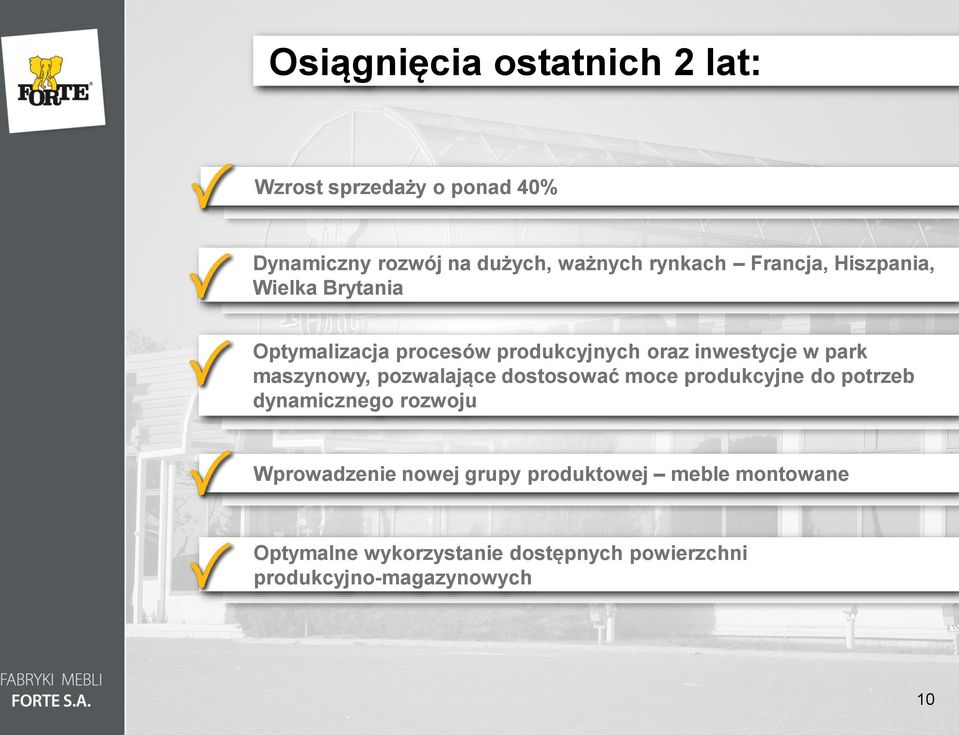 FORTE

Osiągnięcia ostatnich 2 lat:

Wzrost sprzedaży o ponad 40%

Dynamiczny rozwój na dużych, ważnych rynkach – Francja, Hiszpania, Wielka Brytania

Optymalizacja procesów produkcyjnych oraz inwestycje w park maszynowy, pozwalające dostosować moce produkcyjne do potrzeb dynamicznego rozwoju

Wprowadzenie nowej grupy produktowej – meble montowane

Optymalne wykorzystanie dostępnych powierzchni produkcyjno-magazynowych

FABRYKI MEBLI
FORTE S.A.

10